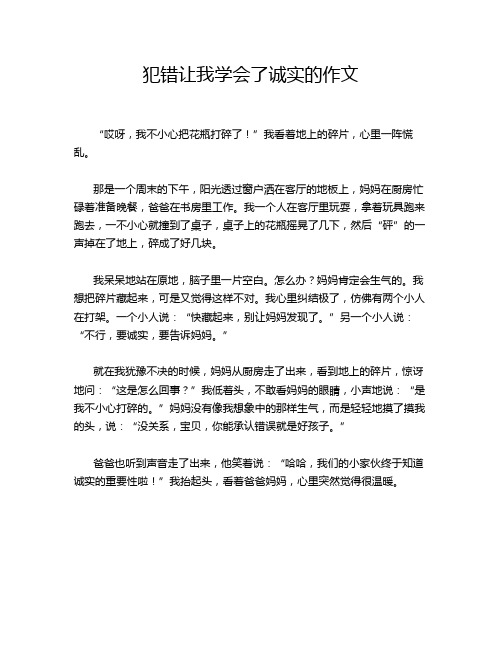 犯错让我学会了诚实的作文

“哎呀，我不小心把花瓶打碎了！”我看着地上的碎片，心里一阵慌乱。

那是一个周末的下午，阳光透过窗户洒在客厅的地板上，妈妈在厨房忙碌着准备晚餐，爸爸在书房里工作。我一个人在客厅里玩耍，拿着玩具跑来跑去，一不小心就撞到了桌子，桌子上的花瓶摇晃了几下，然后“砰”的一声掉在了地上，碎成了好几块。

我呆呆地站在原地，脑子里一片空白。怎么办？妈妈肯定会生气的。我想把碎片藏起来，可是又觉得这样不对。我心里纠结极了，仿佛有两个小人在打架。一个小人说：“快藏起来，别让妈妈发现了。”另一个小人说：“不行，要诚实，要告诉妈妈。”

就在我犹豫不决的时候，妈妈从厨房走了出来，看到地上的碎片，惊讶地问：“这是怎么回事？”我低着头，不敢看妈妈的眼睛，小声地说：“是我不小心打碎的。”妈妈没有像我想象中的那样生气，而是轻轻地摸了摸我的头，说：“没关系，宝贝，你能承认错误就是好孩子。”

爸爸也听到声音走了出来，他笑着说：“哈哈，我们的小家伙终于知道诚实的重要性啦！”我抬起头，看着爸爸妈妈，心里突然觉得很温暖。